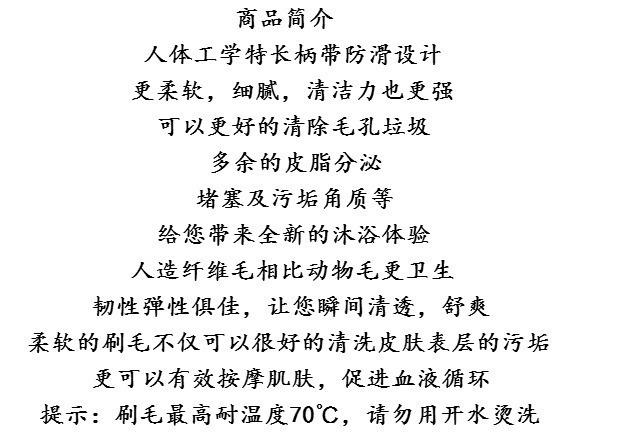 商品简介

人体工学特长柄带防滑设计

更柔软，细腻，清洁力也更强

可以更好的清除毛孔垃圾

多余的皮脂分泌

堵塞及污垢角质等

给您带来全新的沐浴体验

人造纤维毛相比动物毛更卫生

韧性弹性俱佳，让您瞬间清透，舒爽

柔软的刷毛不仅可以很好的清洗皮肤表层的污垢

更可以有效按摩肌肤，促进血液循环

提示：刷毛最高耐温度70℃，请勿用开水烫洗